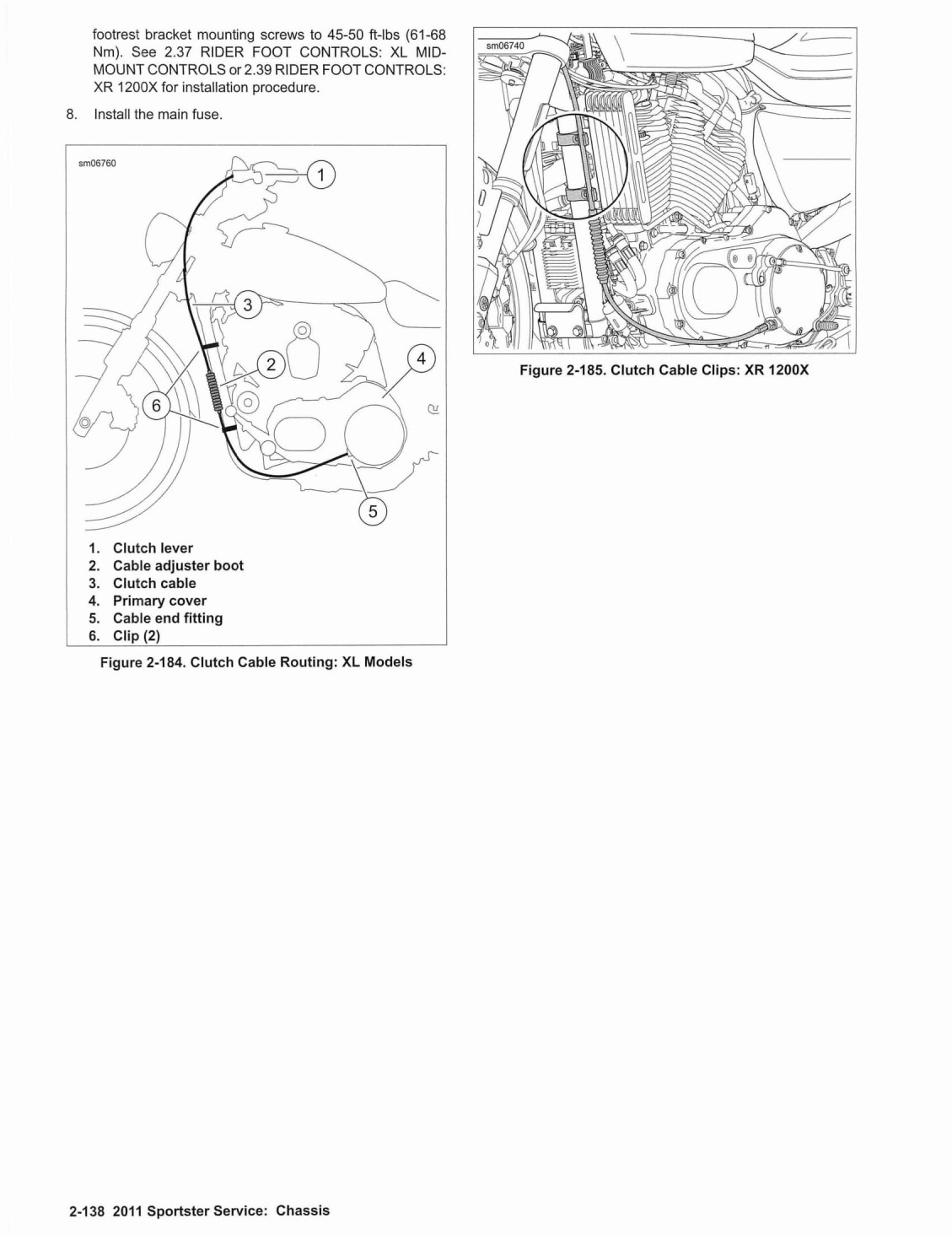 footrest bracket mounting screws to 45-50 ft-lbs (61-68 Nm). See 2.37 RIDER FOOT CONTROLS: XL MID-MOUNT CONTROLS or 2.39 RIDER FOOT CONTROLS: XR 1200X for installation procedure.

8. Install the main fuse.

sm06760

1

3

2

4

6

5

1. Clutch lever
2. Cable adjuster boot
3. Clutch cable
4. Primary cover
5. Cable end fitting
6. Clip (2)

Figure 2-184. Clutch Cable Routing: XL Models

sm06740

Figure 2-185. Clutch Cable Clips: XR 1200X

2-138 2011 Sportster Service: Chassis